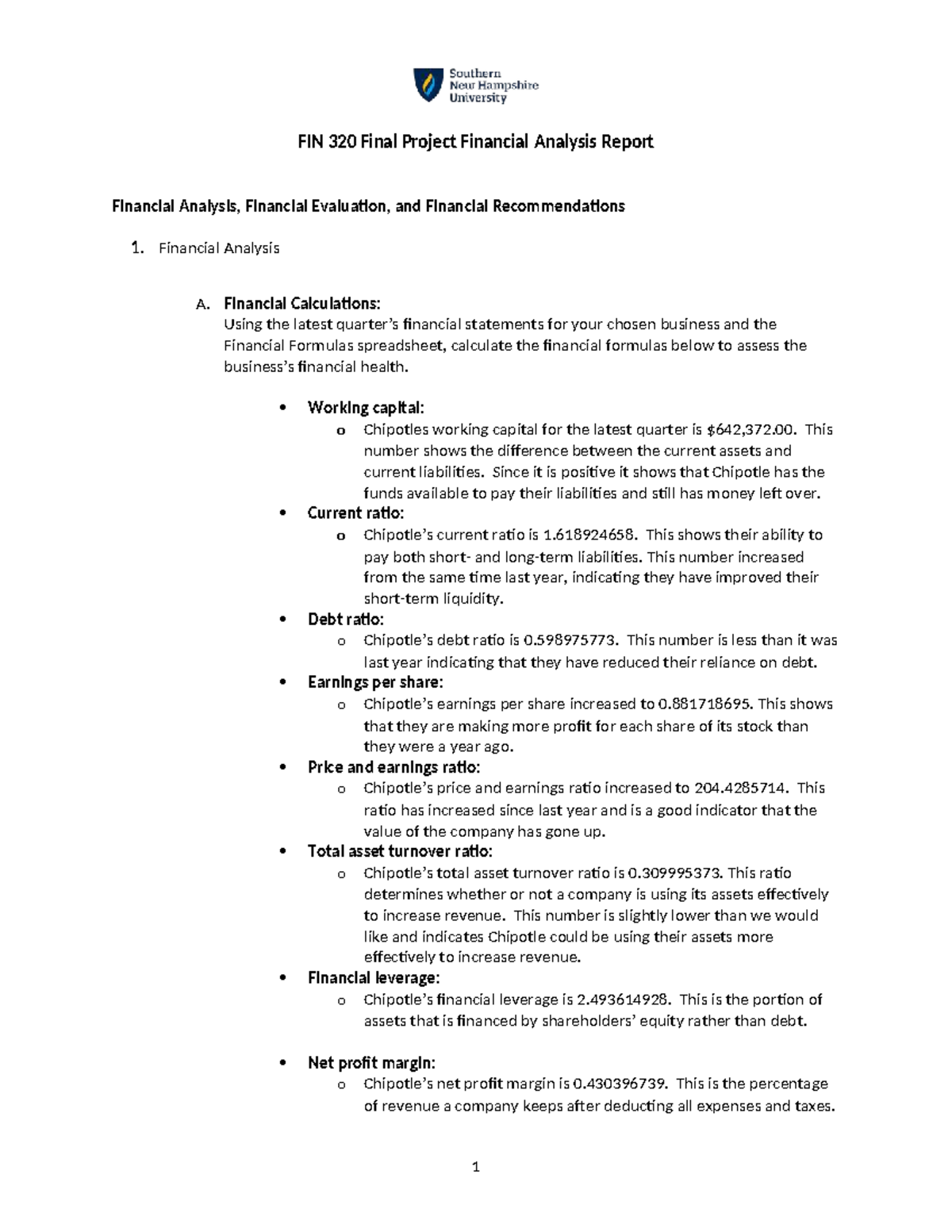 Southern
New Hampshire
University

FIN 320 Final Project Financial Analysis Report

Financial Analysis, Financial Evaluation, and Financial Recommendations

1. Financial Analysis

A. Financial Calculations:
Using the latest quarter's financial statements for your chosen business and the Financial Formulas spreadsheet, calculate the financial formulas below to assess the business's financial health.

• Working capital:
o Chipotles working capital for the latest quarter is $642,372.00. This number shows the difference between the current assets and current liabilities. Since it is positive it shows that Chipotle has the funds available to pay their liabilities and still has money left over.
• Current ratio:
o Chipotle's current ratio is 1.618924658. This shows their ability to pay both short- and long-term liabilities. This number increased from the same time last year, indicating they have improved their short-term liquidity.
• Debt ratio:
o Chipotle's debt ratio is 0.598975773. This number is less than it was last year indicating that they have reduced their reliance on debt.
• Earnings per share:
o Chipotle's earnings per share increased to 0.881718695. This shows that they are making more profit for each share of its stock than they were a year ago.
• Price and earnings ratio:
o Chipotle's price and earnings ratio increased to 204.4285714. This ratio has increased since last year and is a good indicator that the value of the company has gone up.
• Total asset turnover ratio:
o Chipotle's total asset turnover ratio is 0.309995373. This ratio determines whether or not a company is using its assets effectively to increase revenue. This number is slightly lower than we would like and indicates Chipotle could be using their assets more effectively to increase revenue.
• Financial leverage:
o Chipotle's financial leverage is 2.493614928. This is the portion of assets that is financed by shareholders' equity rather than debt.

• Net profit margin:
o Chipotle's net profit margin is 0.430396739. This is the percentage of revenue a company keeps after deducting all expenses and taxes.

1